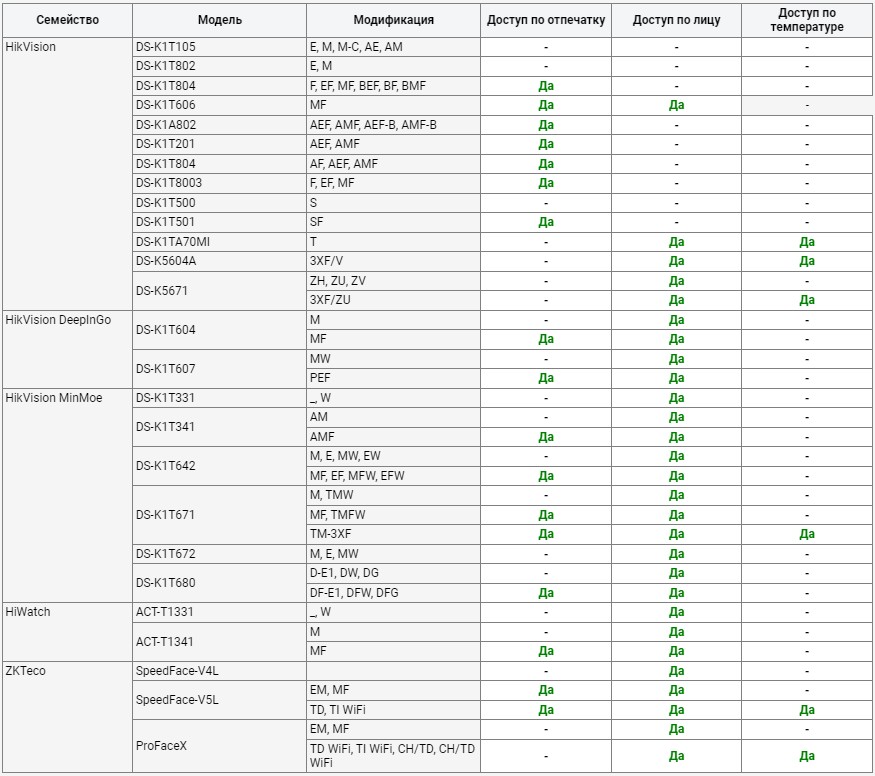 | Семейство | Модель | Модификация | Доступ по отпечатку | Доступ по лицу | Доступ по температуре |
|---|---|---|---|---|---|
| HikVision | DS-K1T105 | E, M, M-C, AE, AM | - | - | - |
| | DS-K1T802 | E, M | - | - | - |
| | DS-K1T804 | F, EF, MF, BEF, BF, BMF | Да | - | - |
| | DS-K1T606 | MF | Да | Да | - |
| | DS-K1A802 | AEF, AMF, AEF-B, AMF-B | Да | - | - |
| | DS-K1T201 | AEF, AMF | Да | - | - |
| | DS-K1T804 | AF, AEF, AMF | Да | - | - |
| | DS-K1T8003 | F, EF, MF | Да | - | - |
| | DS-K1T500 | S | - | - | - |
| | DS-K1T501 | SF | Да | - | - |
| | DS-K1TA70MI | T | - | Да | Да |
| | DS-K5604A | 3XF/V | - | Да | Да |
| | DS-K5671 | ZH, ZU, ZV | - | Да | - |
| | | 3XF/ZU | - | Да | Да |
| HikVision DeepInGo | DS-K1T604 | M | - | Да | - |
| | | MF | Да | Да | - |
| | DS-K1T607 | MW | - | Да | - |
| | | PEF | Да | Да | - |
| HikVision MinMoe | DS-K1T331 | _, W | - | Да | - |
| | DS-K1T341 | AM | - | Да | - |
| | | AMF | Да | Да | - |
| | DS-K1T642 | M, E, MW, EW | - | Да | - |
| | | MF, EF, MFW, EFW | Да | Да | - |
| | DS-K1T671 | M, TMW | - | Да | - |
| | | MF, TMFW | Да | Да | - |
| | | TM-3XF | Да | Да | Да |
| | DS-K1T672 | M, E, MW | - | Да | - |
| | DS-K1T680 | D-E1, DW, DG | - | Да | - |
| | | DF-E1, DFW, DFG | Да | Да | - |
| HiWatch | ACT-T1331 | _, W | - | Да | - |
| | ACT-T1341 | M | - | Да | - |
| | | MF | Да | Да | - |
| ZKTeco | SpeedFace-V4L | | - | Да | - |
| | SpeedFace-V5L | EM, MF | Да | Да | - |
| | | TD, TI WiFi | Да | Да | Да |
| | ProFaceX | EM, MF | - | Да | - |
| | | TD WiFi, TI WiFi, CH/TD, CH/TD WiFi | - | Да | Да |